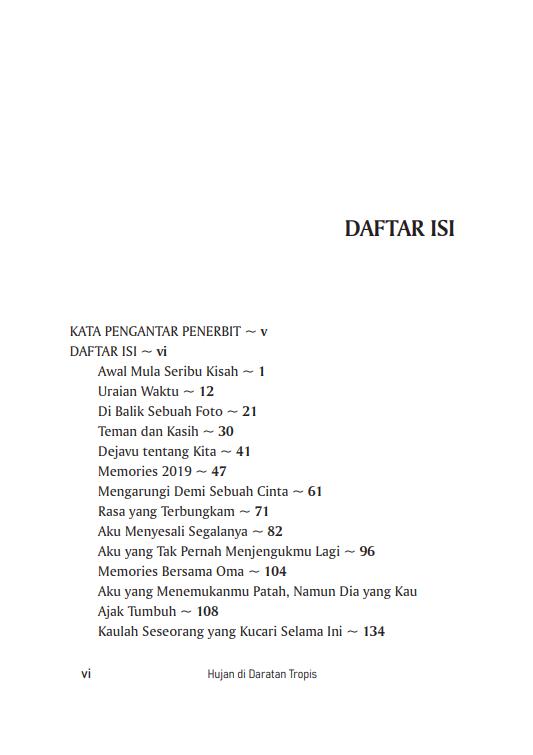 DAFTAR ISI

KATA PENGANTAR PENERBIT ~ v
DAFTAR ISI ~ vi
Awal Mula Seribu Kisah ~ 1
Uraian Waktu ~ 12
Di Balik Sebuah Foto ~ 21
Teman dan Kasih ~ 30
Dejavu tentang Kita ~ 41
Memories 2019 ~ 47
Mengarungi Demi Sebuah Cinta ~ 61
Rasa yang Terbungkam ~ 71
Aku Menyesali Segalanya ~ 82
Aku yang Tak Pernah Menjengukmu Lagi ~ 96
Memories Bersama Oma ~ 104
Aku yang Menemukanmu Patah, Namun Dia yang Kau Ajak Tumbuh ~ 108
Kaulah Seseorang yang Kucari Selama Ini ~ 134

vi Hujan di Daratan Tropis